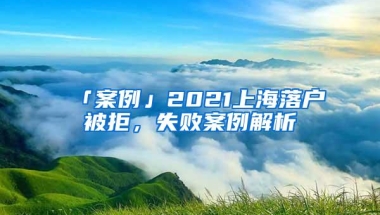 「案例」2021上海落户被拒，失败案例解析